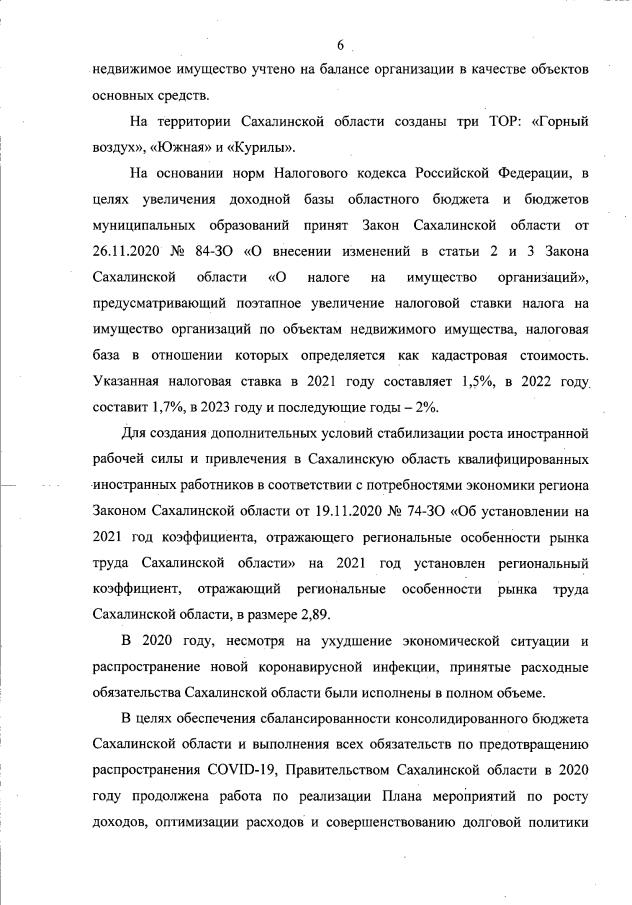 6

недвижимое имущество учтено на балансе организации в качестве объектов основных средств.

На территории Сахалинской области созданы три ТОР: «Горный воздух», «Южная» и «Курилы».

На основании норм Налогового кодекса Российской Федерации, в целях увеличения доходной базы областного бюджета и бюджетов муниципальных образований принят Закон Сахалинской области от 26.11.2020 № 84-ЗО «О внесении изменений в статьи 2 и 3 Закона Сахалинской области «О налоге на имущество организаций», предусматривающий поэтапное увеличение налоговой ставки налога на имущество организаций по объектам недвижимого имущества, налоговая база в отношении которых определяется как кадастровая стоимость. Указанная налоговая ставка в 2021 году составляет 1,5%, в 2022 году составит 1,7%, в 2023 году и последующие годы – 2%.

Для создания дополнительных условий стабилизации роста иностранной рабочей силы и привлечения в Сахалинскую область квалифицированных иностранных работников в соответствии с потребностями экономики региона Законом Сахалинской области от 19.11.2020 № 74-ЗО «Об установлении на 2021 год коэффициента, отражающего региональные особенности рынка труда Сахалинской области» на 2021 год установлен региональный коэффициент, отражающий региональные особенности рынка труда Сахалинской области, в размере 2,89.

В 2020 году, несмотря на ухудшение экономической ситуации и распространение новой коронавирусной инфекции, принятые расходные обязательства Сахалинской области были исполнены в полном объеме.

В целях обеспечения сбалансированности консолидированного бюджета Сахалинской области и выполнения всех обязательств по предотвращению распространения COVID-19, Правительством Сахалинской области в 2020 году продолжена работа по реализации Плана мероприятий по росту доходов, оптимизации расходов и совершенствованию долговой политики